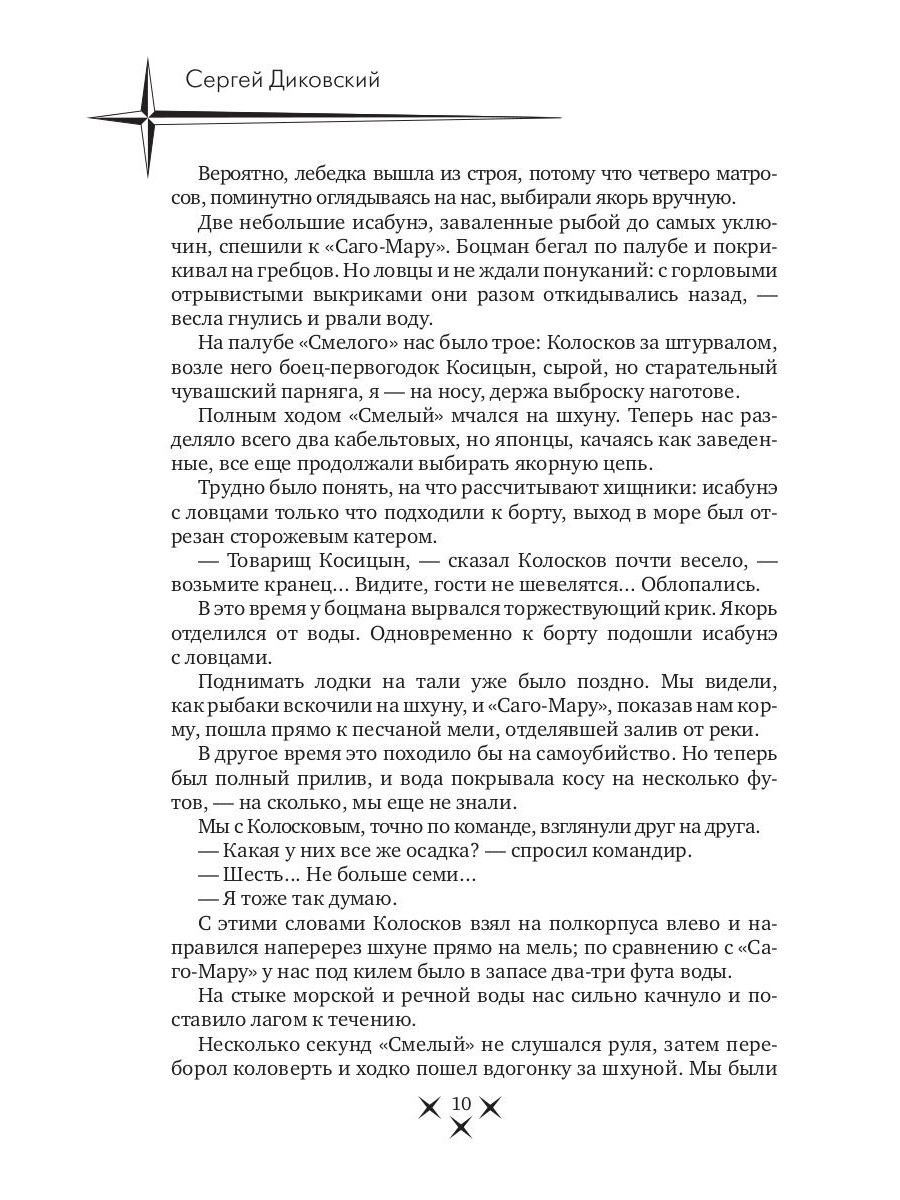 Сергей Диковский

Вероятно, лебедка вышла из строя, потому что четверо матросов, поминутно оглядываясь на нас, выбирали якорь вручную.

Две небольшие исабунэ, заваленные рыбой до самых уключин, спешили к «Саго-Мару». Боцман бегал по палубе и покрикивал на гребцов. Но ловцы и не ждали понуканий: с горловыми отрывистыми выкриками они разом откидывались назад, — весла гнулись и рвали воду.

На палубе «Смелого» нас было трое: Колосков за штурвалом, возле него боец-первогодок Косицын, сырой, но старательный чувашский парняга, я — на носу, держа выброску наготове.

Полным ходом «Смелый» мчался на шхуну. Теперь нас разделяло всего два кабельтовых, но японцы, качаясь как заведенные, все еще продолжали выбирать якорную цепь.

Трудно было понять, на что рассчитывают хищники: исабунэ с ловцами только что подходили к борту, выход в море был отрезан сторожевым катером.

— Товарищ Косицын, — сказал Колосков почти весело, — возьмите кранец… Видите, гости не шевелятся… Облопались.

В это время у боцмана вырвался торжествующий крик. Якорь отделился от воды. Одновременно к борту подошли исабунэ с ловцами.

Поднимать лодки на тали уже было поздно. Мы видели, как рыбаки вскочили на шхуну, и «Саго-Мару», показав нам корму, пошла прямо к песчаной мели, отделявшей залив от реки.

В другое время это походило бы на самоубийство. Но теперь был полный прилив, и вода покрывала косу на несколько футов, — на сколько, мы еще не знали.

Мы с Колосковым, точно по команде, взглянули друг на друга.

— Какая у них все же осадка? — спросил командир.

— Шесть… Не больше семи…

— Я тоже так думаю.

С этими словами Колосков взял на полкорпуса влево и направился наперерез шхуне прямо на мель; по сравнению с «Саго-Мару» у нас под килем было в запасе два-три фута воды.

На стыке морской и речной воды нас сильно качнуло и поставило лагом к течению.

Несколько секунд «Смелый» не слушался руля, затем переборол коловерть и ходко пошел вдогонку за шхуной. Мы были

10